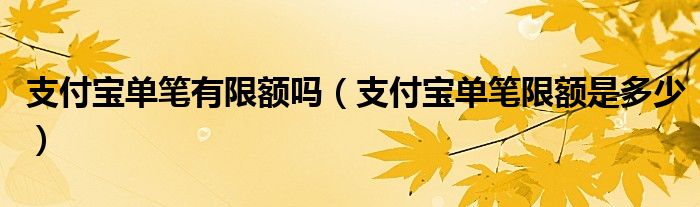 支付宝单笔有限额吗（支付宝单笔限额是多少）